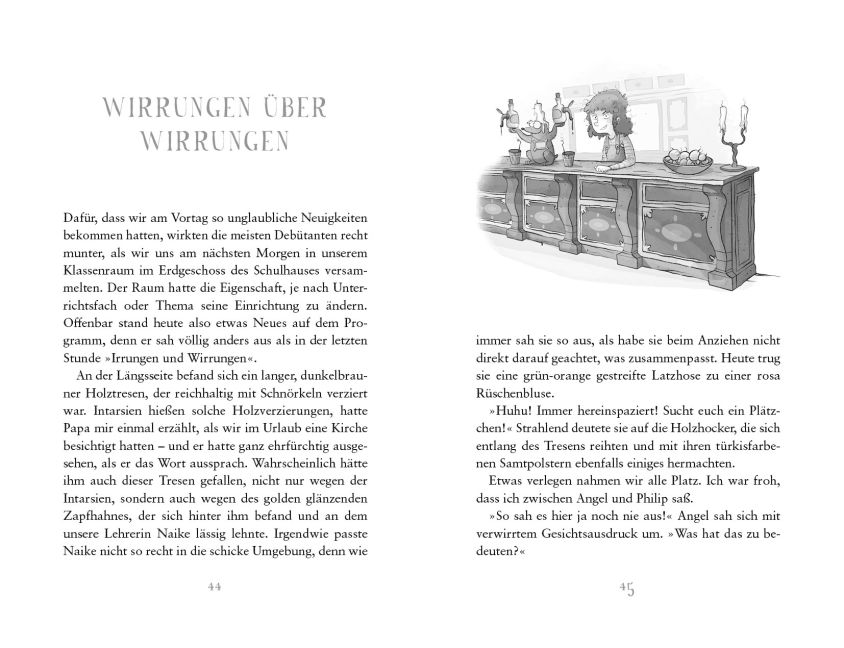 WIRRUNGEN ÜBER WIRRUNGEN

Dafür, dass wir am Vortag so unglaubliche Neuigkeiten bekommen hatten, wirkten die meisten Debütanten recht munter, als wir uns am nächsten Morgen in unserem Klassenraum im Erdgeschoss des Schulhauses versammelten. Der Raum hatte die Eigenschaft, je nach Unterrichtsfach oder Thema seine Einrichtung zu ändern. Offenbar stand heute also etwas Neues auf dem Programm, denn er sah völlig anders aus als in der letzten Stunde »Irrungen und Wirrungen«.

An der Längsseite befand sich ein langer, dunkelbrauner Holztresen, der reichhaltig mit Schnörkeln verziert war. Intarsien hießen solche Holzverzierungen, hatte Papa mir einmal erzählt, als wir im Urlaub eine Kirche besichtigt hatten – und er hatte ganz ehrfürchtig ausgesehen, als er das Wort aussprach. Wahrscheinlich hätte ihm auch dieser Tresen gefallen, nicht nur wegen der Intarsien, sondern auch wegen des golden glänzenden Zapfhahnes, der sich hinter ihm befand und an dem unsere Lehrerin Naike lässig lehnte. Irgendwie passte Naike nicht so recht in die schicke Umgebung, denn wie

44

immer sah sie so aus, als habe sie beim Anziehen nicht direkt darauf geachtet, was zusammenpasst. Heute trug sie eine grün-orange gestreifte Latzhose zu einer rosa Rüschenbluse.

»Huhu! Immer hereinspaziert! Sucht euch ein Plätzchen!« Strahlend deutete sie auf die Holzhocker, die sich entlang des Tresens reihten und mit ihren türkisfarbenen Samtpolstern ebenfalls einiges hermachten.

Etwas verlegen nahmen wir alle Platz. Ich war froh, dass ich zwischen Angel und Philip saß.

»So sah es hier ja noch nie aus!« Angel sah sich mit verwirrtem Gesichtsausdruck um. »Was hat das zu bedeuten?«

45